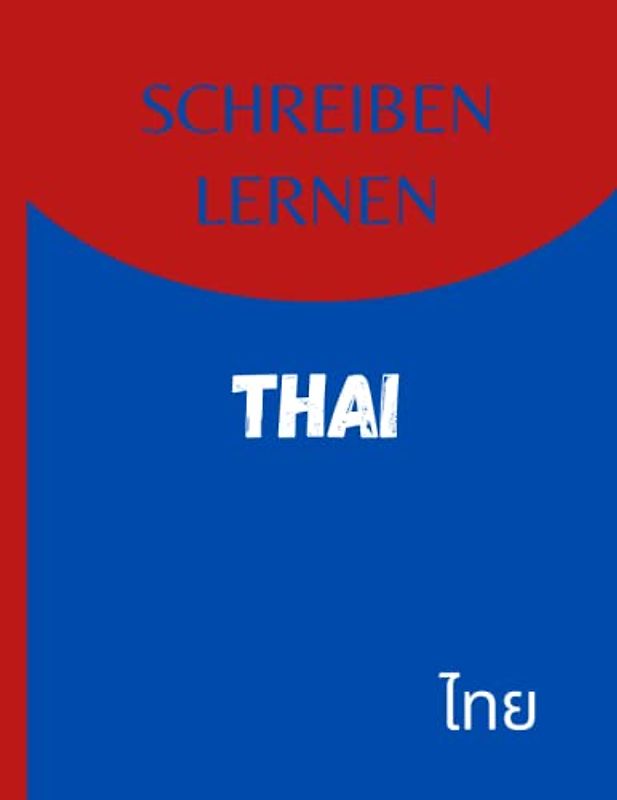 SCHREIBEN LERNEN

THAI

ไทย